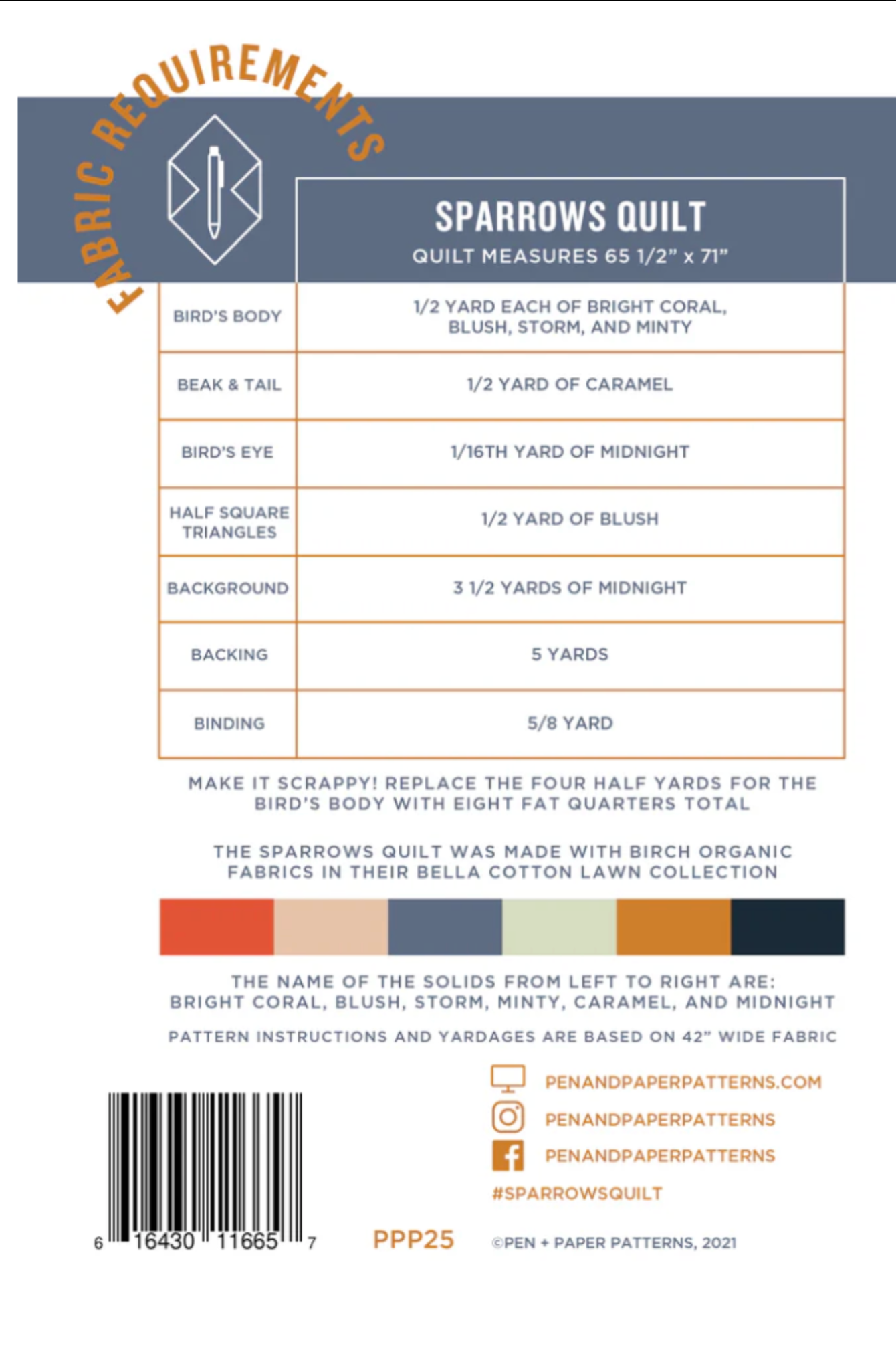 FABRIC REQUIREMENTS

SPARROWS QUILT
QUILT MEASURES 65 1/2" x 71"

| BIRD'S BODY | 1/2 YARD EACH OF BRIGHT CORAL, BLUSH, STORM, AND MINTY |
|---|---|
| BEAK & TAIL | 1/2 YARD OF CARAMEL |
| BIRD'S EYE | 1/16TH YARD OF MIDNIGHT |
| HALF SQUARE TRIANGLES | 1/2 YARD OF BLUSH |
| BACKGROUND | 3 1/2 YARDS OF MIDNIGHT |
| BACKING | 5 YARDS |
| BINDING | 5/8 YARD |

MAKE IT SCRAPPY! REPLACE THE FOUR HALF YARDS FOR THE BIRD'S BODY WITH EIGHT FAT QUARTERS TOTAL

THE SPARROWS QUILT WAS MADE WITH BIRCH ORGANIC FABRICS IN THEIR BELLA COTTON LAWN COLLECTION

THE NAME OF THE SOLIDS FROM LEFT TO RIGHT ARE:
BRIGHT CORAL, BLUSH, STORM, MINTY, CARAMEL, AND MIDNIGHT

PATTERN INSTRUCTIONS AND YARDAGES ARE BASED ON 42" WIDE FABRIC

PENANDPAPERPATTERNS.COM
PENANDPAPERPATTERNS
PENANDPAPERPATTERNS
#SPARROWSQUILT

6 16430 11665 7

PPP25

©PEN + PAPER PATTERNS, 2021